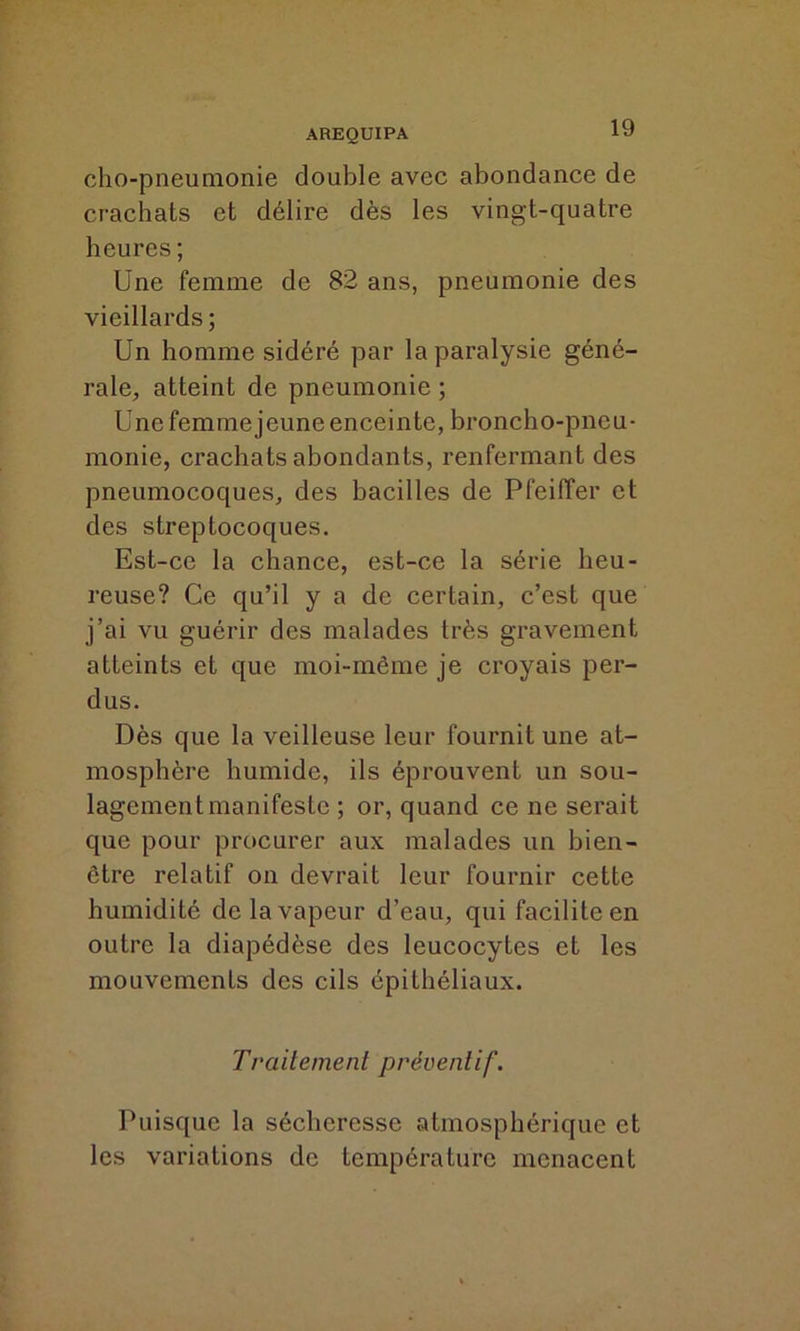 AREQUIPA 19

cho-pneumonie double avec abondance de crachats et délire dès les vingt-quatre heures;

Une femme de 82 ans, pneumonie des vieillards;

Un homme sidéré par la paralysie générale, atteint de pneumonie ;

Une femme jeune enceinte, broncho-pneumonie, crachats abondants, renfermant des pneumocoques, des bacilles de Pfeiffer et des streptocoques.

Est-ce la chance, est-ce la série heureuse? Ce qu'il y a de certain, c'est que j'ai vu guérir des malades très gravement atteints et que moi-même je croyais perdus.

Dès que la veilleuse leur fournit une atmosphère humide, ils éprouvent un soulagement manifeste ; or, quand ce ne serait que pour procurer aux malades un bien-être relatif on devrait leur fournir cette humidité de la vapeur d'eau, qui facilite en outre la diapédèse des leucocytes et les mouvements des cils épithéliaux.

Traitement préventif.

Puisque la sécheresse atmosphérique et les variations de température menacent